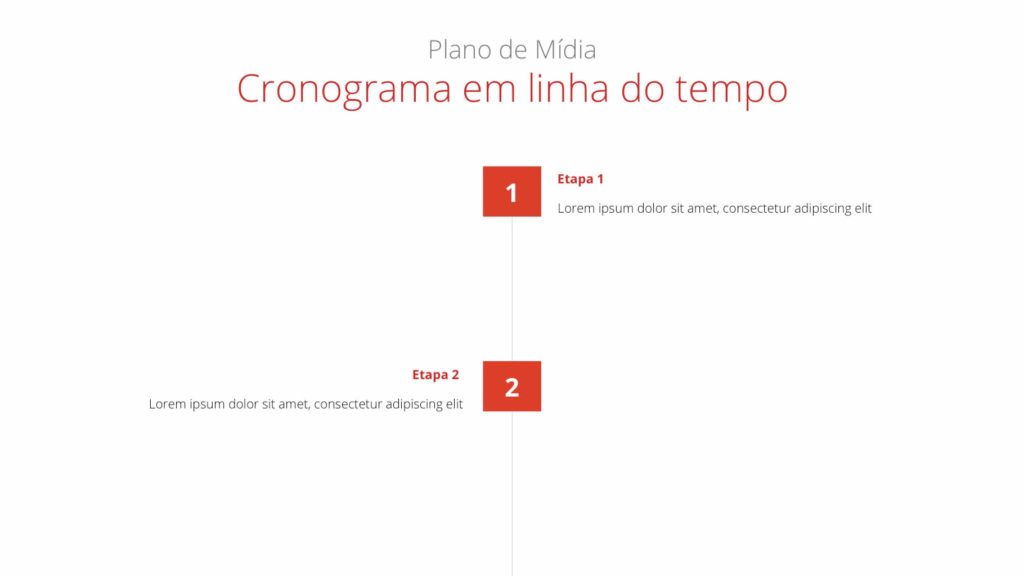 Plano de Mídia
Cronograma em linha do tempo

1

Etapa 1

Lorem ipsum dolor sit amet, consectetur adipiscing elit

Etapa 2

Lorem ipsum dolor sit amet, consectetur adipiscing elit

2